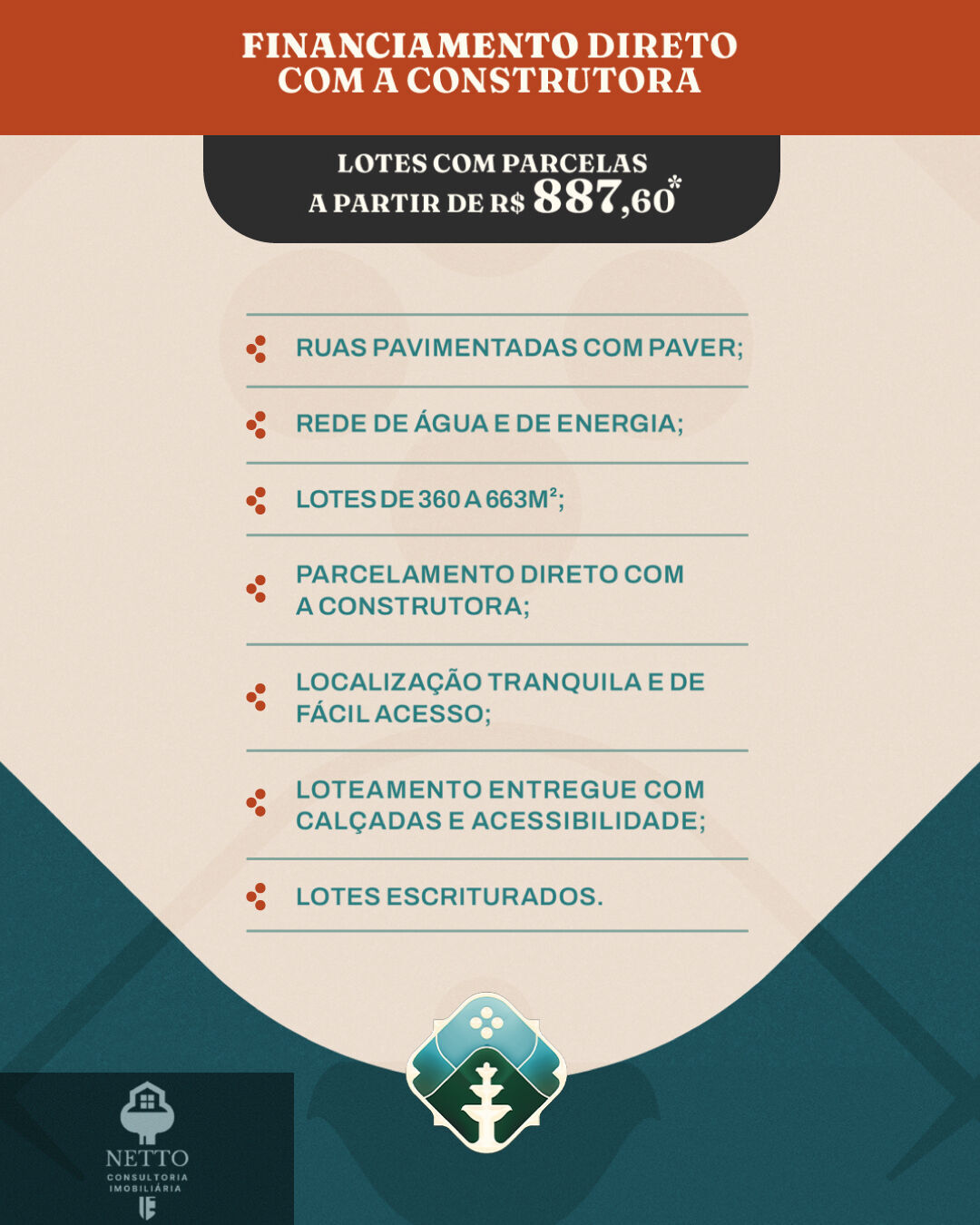 FINANCIAMENTO DIRETO COM A CONSTRUTORA

LOTES COM PARCELAS A PARTIR DE R$ 887,60*

RUAS PAVIMENTADAS COM PAVER;

REDE DE ÁGUA E DE ENERGIA;

LOTES DE 360 A 663M²;

PARCELAMENTO DIRETO COM A CONSTRUTORA;

LOCALIZAÇÃO TRANQUILA E DE FÁCIL ACESSO;

LOTEAMENTO ENTREGUE COM CALÇADAS E ACESSIBILIDADE;

LOTES ESCRITURADOS.

NETTO
CONSULTORIA IMOBILIÁRIA